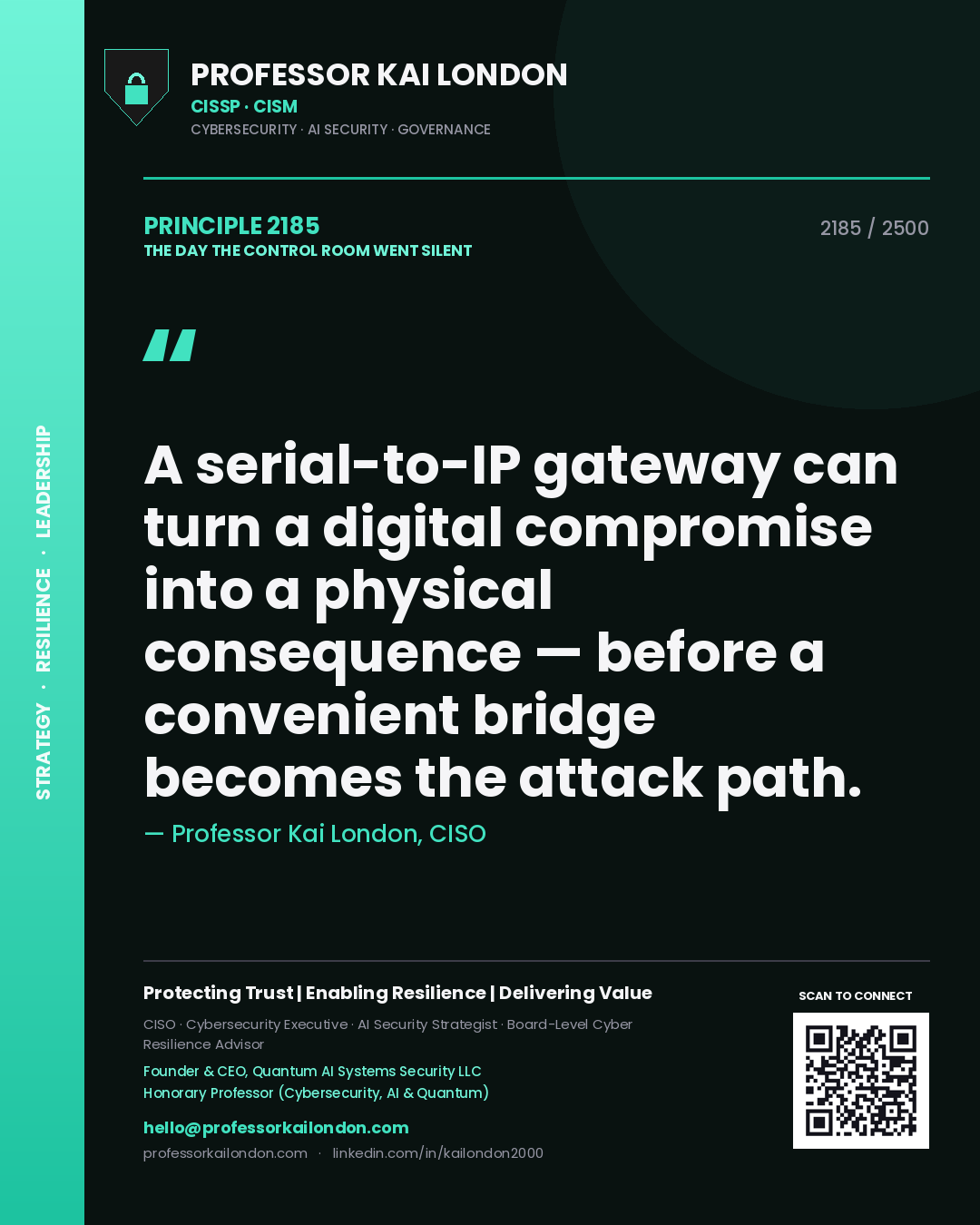 STRATEGY · RESILIENCE · LEADERSHIP

PROFESSOR KAI LONDON
CISSP · CISM
CYBERSECURITY · AI SECURITY · GOVERNANCE

PRINCIPLE 2185
THE DAY THE CONTROL ROOM WENT SILENT

2185 / 2500

"

A serial-to-IP gateway can turn a digital compromise into a physical consequence — before a convenient bridge becomes the attack path.

— Professor Kai London, CISO

Protecting Trust | Enabling Resilience | Delivering Value

CISO · Cybersecurity Executive · AI Security Strategist · Board-Level Cyber Resilience Advisor

Founder & CEO, Quantum AI Systems Security LLC
Honorary Professor (Cybersecurity, AI & Quantum)

hello@professorkailondon.com
professorkailondon.com · linkedin.com/in/kailondon2000

SCAN TO CONNECT